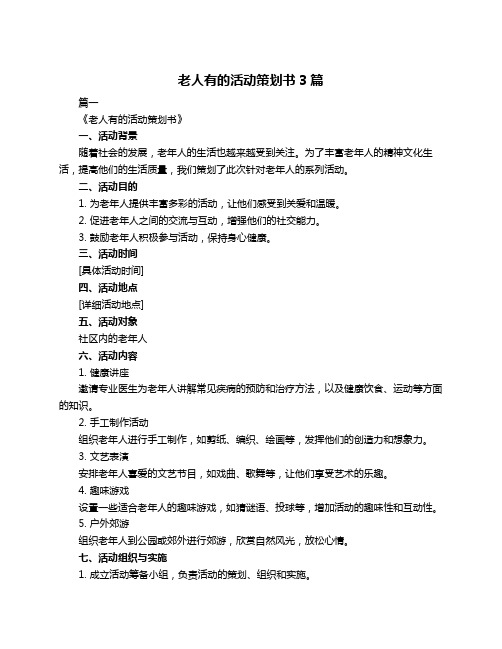 老人有的活动策划书 3 篇

篇一

《老人有的活动策划书》

一、活动背景

随着社会的发展，老年人的生活也越来越受到关注。为了丰富老年人的精神文化生活，提高他们的生活质量，我们策划了此次针对老年人的系列活动。

二、活动目的

1. 为老年人提供丰富多彩的活动，让他们感受到关爱和温暖。

2. 促进老年人之间的交流与互动，增强他们的社交能力。

3. 鼓励老年人积极参与活动，保持身心健康。

三、活动时间

[具体活动时间]

四、活动地点

[详细活动地点]

五、活动对象

社区内的老年人

六、活动内容

1. 健康讲座

邀请专业医生为老年人讲解常见疾病的预防和治疗方法，以及健康饮食、运动等方面的知识。

2. 手工制作活动

组织老年人进行手工制作，如剪纸、编织、绘画等，发挥他们的创造力和想象力。

3. 文艺表演

安排老年人喜爱的文艺节目，如戏曲、歌舞等，让他们享受艺术的乐趣。

4. 趣味游戏

设置一些适合老年人的趣味游戏，如猜谜语、投球等，增加活动的趣味性和互动性。

5. 户外郊游

组织老年人到公园或郊外进行郊游，欣赏自然风光，放松心情。

七、活动组织与实施

1. 成立活动筹备小组，负责活动的策划、组织和实施。